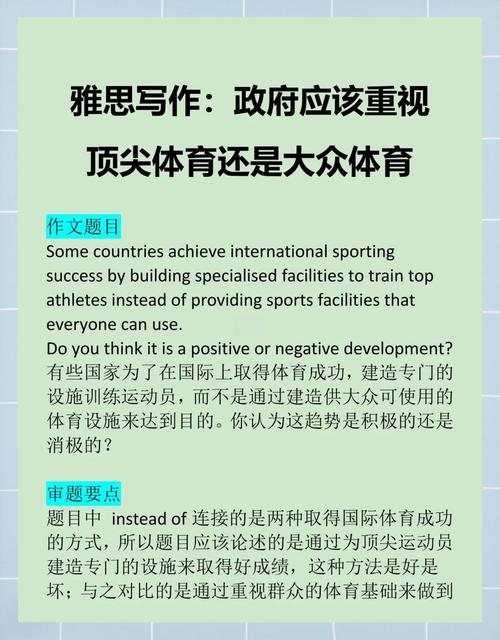 雅思写作：政府应该重视顶尖体育还是大众体育

作文题目
Some countries achieve international sporting success by building specialised facilities to train top athletes instead of providing sports facilities that everyone can use.
Do you think it is a positive or negative development?
有些国家为了在国际上取得体育成功，建造专门的设施训练运动员，而不是通过建造供大众可使用的体育设施来达到目的。你认为这趋势是积极的还是消极的？

审题要点
题目中 instead of 连接的是两种取得国际体育成功的方式，所以题目应该论述的是通过为顶尖运动员建造专门的设施来取得好成绩，这种方法是好是坏；与之对比的是通过重视群众的体育基础来做到